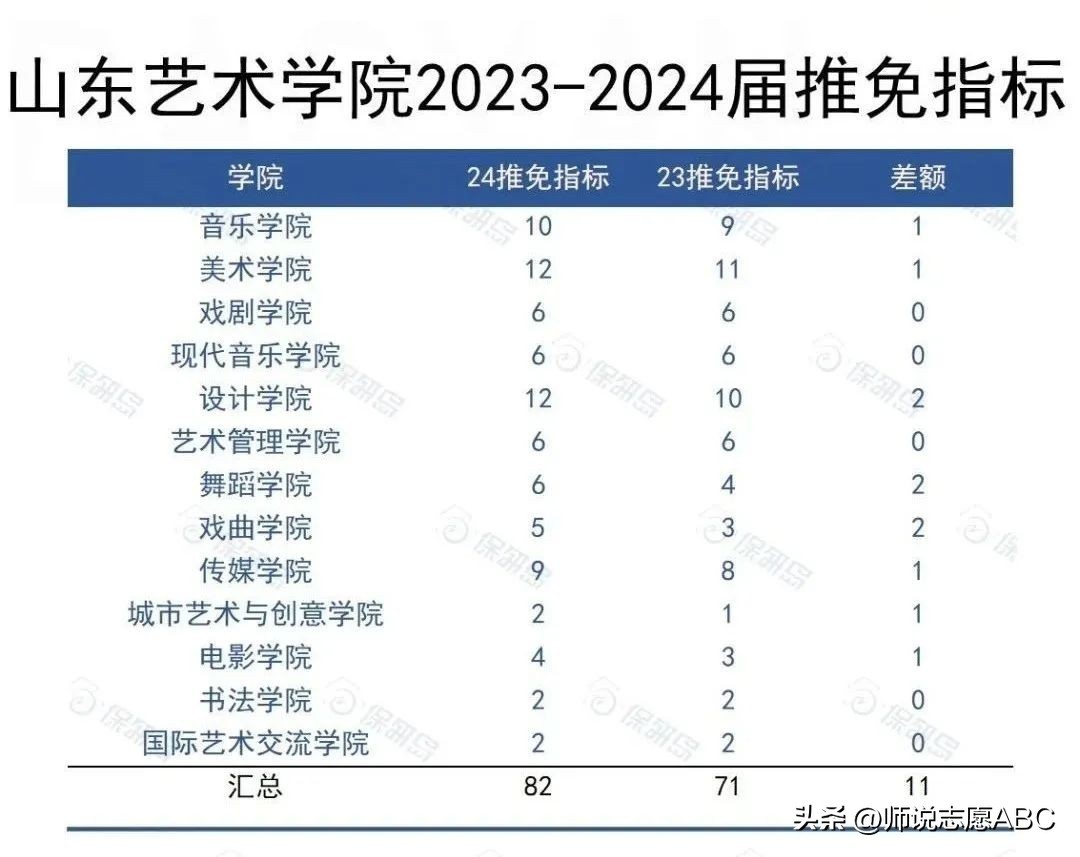 山东艺术学院2023-2024届推免指标

| 学院 | 24推免指标 | 23推免指标 | 差额 |
|---|---|---|---|
| 音乐学院 | 10 | 9 | 1 |
| 美术学院 | 12 | 11 | 1 |
| 戏剧学院 | 6 | 6 | 0 |
| 现代音乐学院 | 6 | 6 | 0 |
| 设计学院 | 12 | 10 | 2 |
| 艺术管理学院 | 6 | 6 | 0 |
| 舞蹈学院 | 6 | 4 | 2 |
| 戏曲学院 | 5 | 3 | 2 |
| 传媒学院 | 9 | 8 | 1 |
| 城市艺术与创意学院 | 2 | 1 | 1 |
| 电影学院 | 4 | 3 | 1 |
| 书法学院 | 2 | 2 | 0 |
| 国际艺术交流学院 | 2 | 2 | 0 |
| 汇总 | 82 | 71 | 11 |

头条 @师说志愿ABC

保研岛